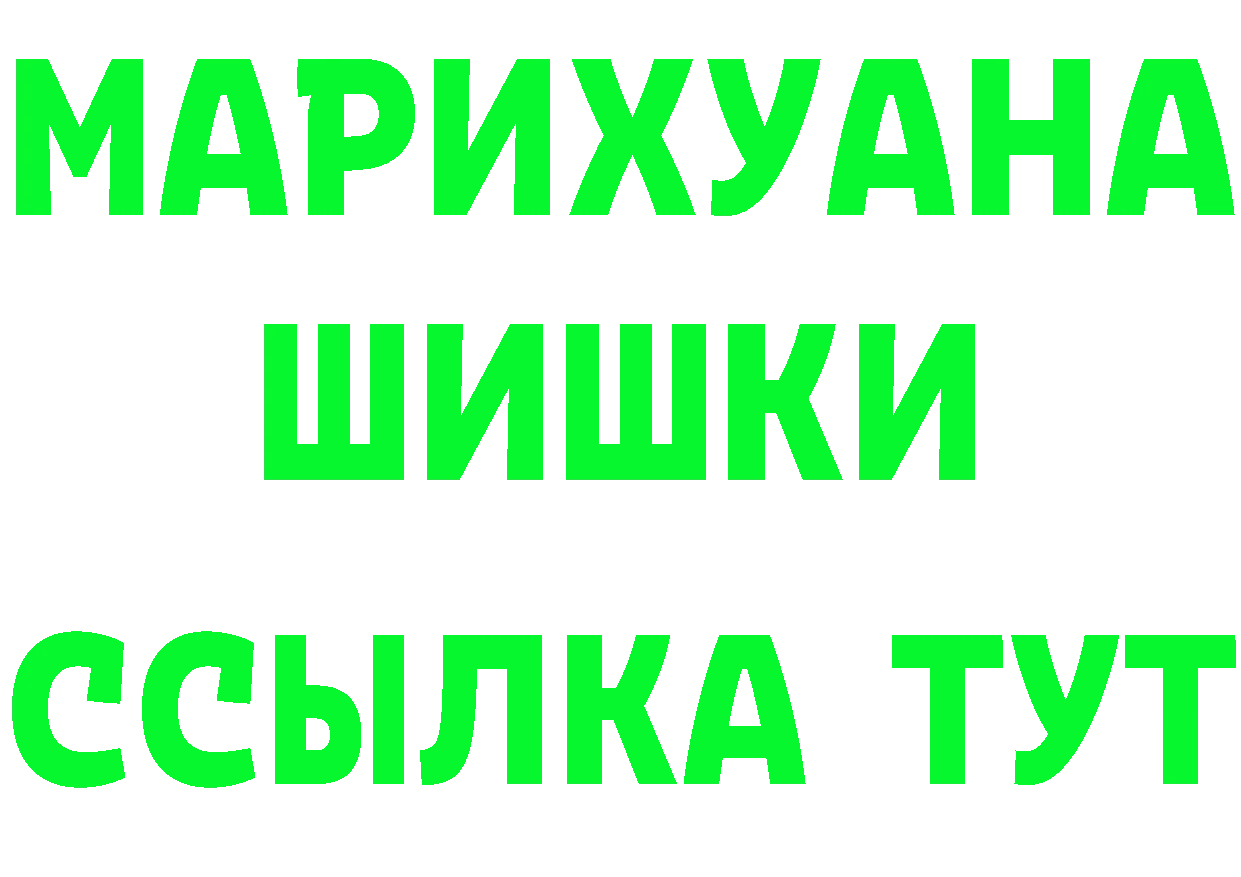 МАРИХУАНА
ШИШКИ
ССЫЛКА ТУТ